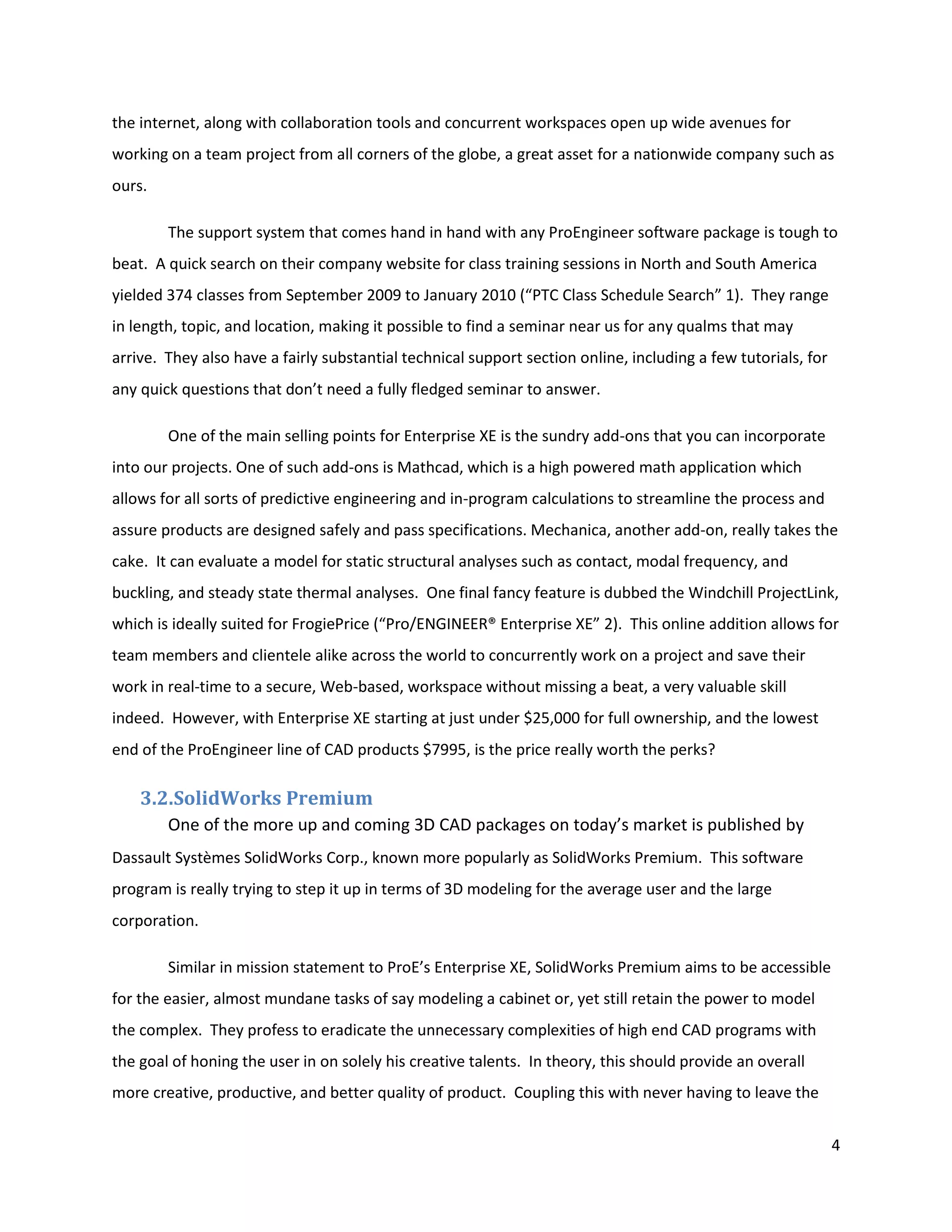 the internet, along with collaboration tools and concurrent workspaces open up wide avenues for working on a team project from all corners of the globe, a great asset for a nationwide company such as ours.

The support system that comes hand in hand with any ProEngineer software package is tough to beat. A quick search on their company website for class training sessions in North and South America yielded 374 classes from September 2009 to January 2010 (“PTC Class Schedule Search” 1). They range in length, topic, and location, making it possible to find a seminar near us for any qualms that may arrive. They also have a fairly substantial technical support section online, including a few tutorials, for any quick questions that don’t need a fully fledged seminar to answer.

One of the main selling points for Enterprise XE is the sundry add-ons that you can incorporate into our projects. One of such add-ons is Mathcad, which is a high powered math application which allows for all sorts of predictive engineering and in-program calculations to streamline the process and assure products are designed safely and pass specifications. Mechanica, another add-on, really takes the cake. It can evaluate a model for static structural analyses such as contact, modal frequency, and buckling, and steady state thermal analyses. One final fancy feature is dubbed the Windchill ProjectLink, which is ideally suited for FrogiePrice (“Pro/ENGINEER® Enterprise XE” 2). This online addition allows for team members and clientele alike across the world to concurrently work on a project and save their work in real-time to a secure, Web-based, workspace without missing a beat, a very valuable skill indeed. However, with Enterprise XE starting at just under $25,000 for full ownership, and the lowest end of the ProEngineer line of CAD products $7995, is the price really worth the perks?

3.2.SolidWorks Premium

One of the more up and coming 3D CAD packages on today’s market is published by Dassault Systèmes SolidWorks Corp., known more popularly as SolidWorks Premium. This software program is really trying to step it up in terms of 3D modeling for the average user and the large corporation.

Similar in mission statement to ProE’s Enterprise XE, SolidWorks Premium aims to be accessible for the easier, almost mundane tasks of say modeling a cabinet or, yet still retain the power to model the complex. They profess to eradicate the unnecessary complexities of high end CAD programs with the goal of honing the user in on solely his creative talents. In theory, this should provide an overall more creative, productive, and better quality of product. Coupling this with never having to leave the

4